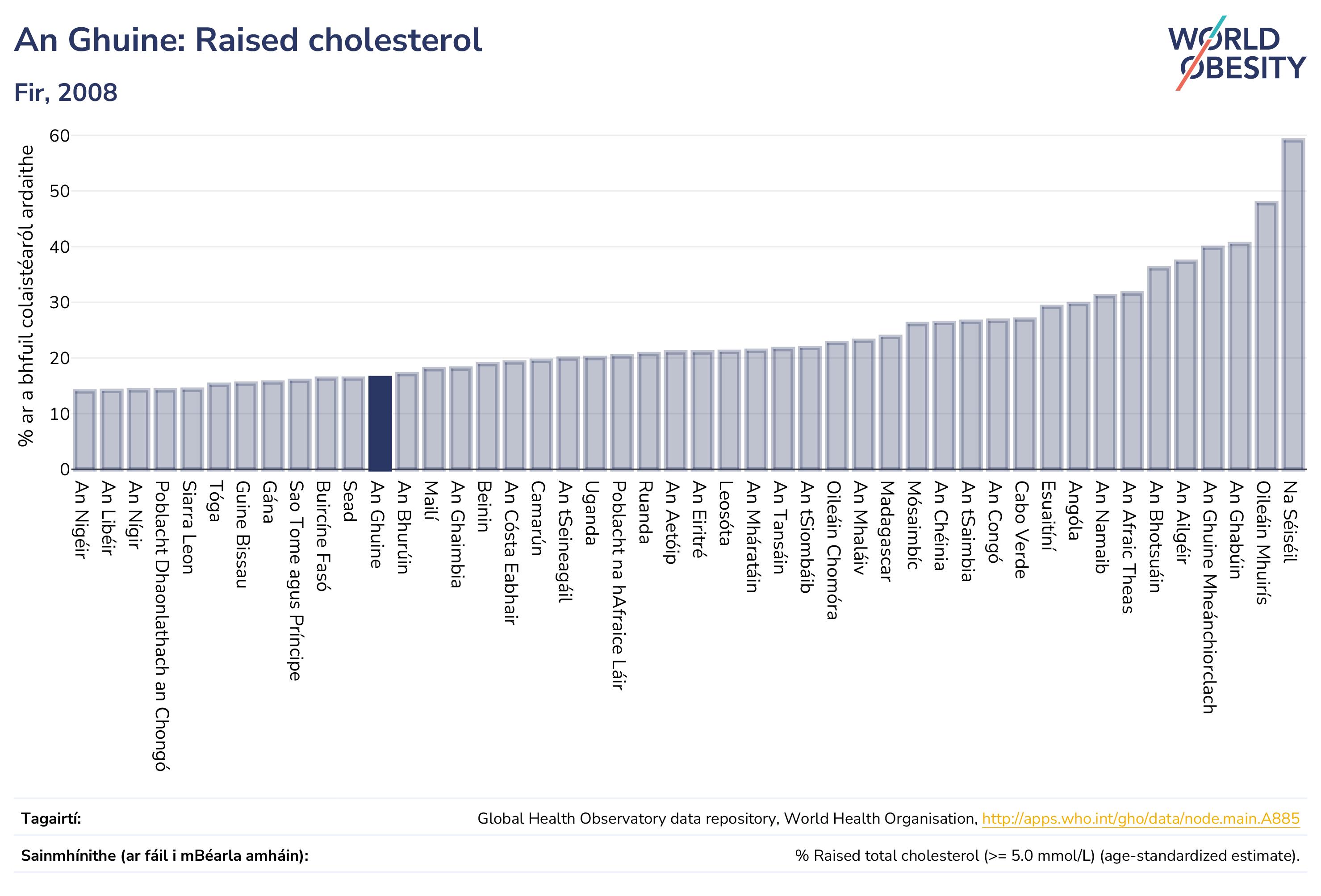 An Ghuine: Raised cholesterol

Fir, 2008

WORLD OBESITY

% ar a bhfuil colaistéaról ardaithe

60
50
40
30
20
10
0

An Nigéir
An Libéir
An Nígir
Poblacht Dhaonlathach an Chongó
Siarra Leon
Tóga
Guine Bissau
Gána
Sao Tome agus Príncipe
Buircíne Fasó
Sead
An Ghuine
An Bhurúin
Mailí
An Ghaimbia
Beinin
An Cósta Eabhair
Camarún
An tSeineagáil
Uganda
Poblacht na hAfraice Láir
Ruanda
An Aetóip
An Eiritré
Leosóta
An Mháratáin
An Tansáin
An tSiombáib
Oileáin Chomóra
An Mhaláiv
Madagascar
Mósaimbíc
An Chéinia
An tSaimbia
An Congó
Cabo Verde
Esuaitíní
Angóla
An Namaib
An Afraic Theas
An Bhotsuáin
An Ailgéir
An Ghuine Mheánchiorclach
An Ghabúin
Oileáin Mhuirís
Na Séiséil

Tagairtí:
Global Health Observatory data repository, World Health Organisation, http://apps.who.int/gho/data/node.main.A885

Sainmhínithe (ar fáil i mBéarla amháin):
% Raised total cholesterol (>= 5.0 mmol/L) (age-standardized estimate).